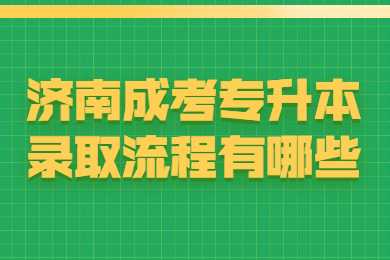 济南成考专升本
录取流程有哪些